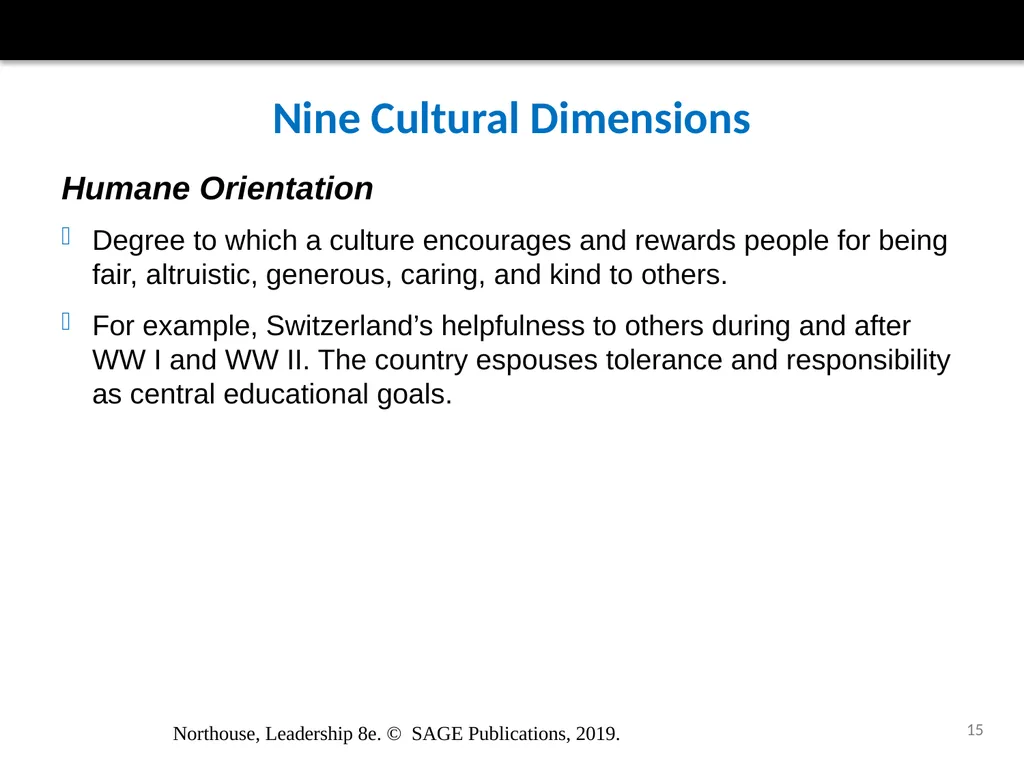 Nine Cultural Dimensions

Humane Orientation

Degree to which a culture encourages and rewards people for being fair, altruistic, generous, caring, and kind to others.

For example, Switzerland’s helpfulness to others during and after WW I and WW II. The country espouses tolerance and responsibility as central educational goals.

Northouse, Leadership 8e. © SAGE Publications, 2019.

15